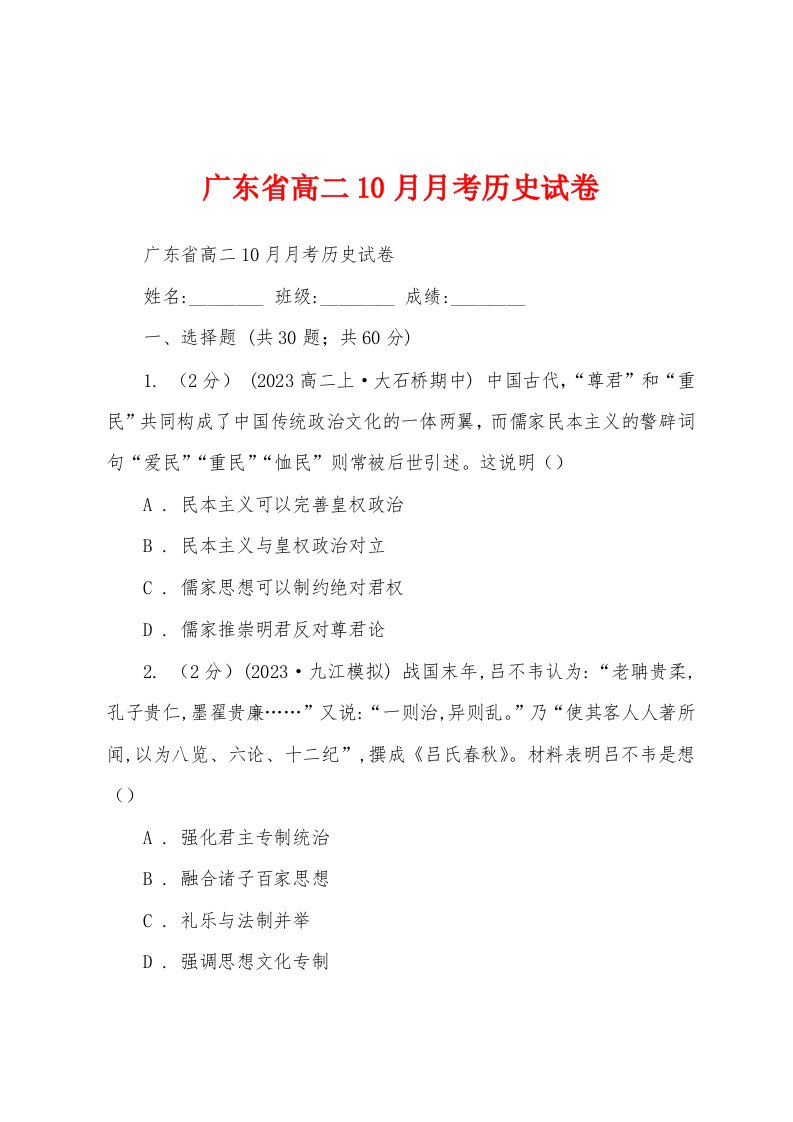 广东省高二10月月考历史试卷

广东省高二10月月考历史试卷

姓名:________ 班级:________ 成绩:________

一、选择题 (共30题；共60分)

1. （2分） (2023高二上·大石桥期中) 中国古代,“尊君”和“重民”共同构成了中国传统政治文化的一体两翼，而儒家民本主义的警辟词句“爱民”“重民”“恤民”则常被后世引述。这说明（）

A . 民本主义可以完善皇权政治

B . 民本主义与皇权政治对立

C . 儒家思想可以制约绝对君权

D . 儒家推崇明君反对尊君论

2. （2分）(2023·九江模拟) 战国末年,吕不韦认为:“老聃贵柔,孔子贵仁,墨翟贵廉……”又说:“一则治,异则乱。”乃“使其客人人著所闻,以为八览、六论、十二纪”,撰成《吕氏春秋》。材料表明吕不韦是想（）

A . 强化君主专制统治

B . 融合诸子百家思想

C . 礼乐与法制并举

D . 强调思想文化专制